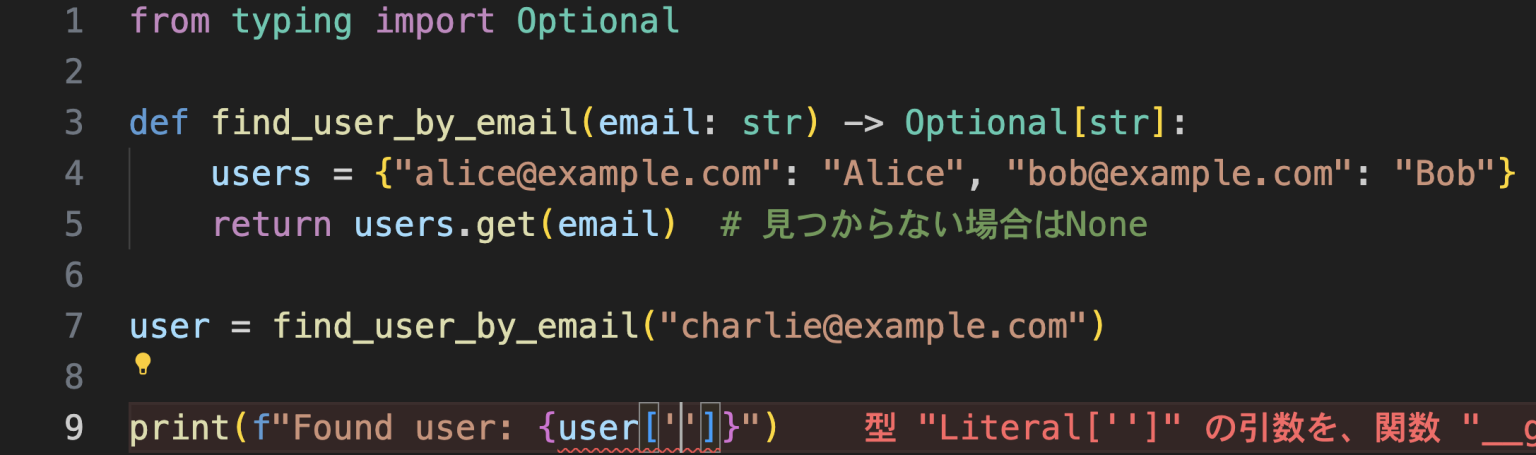 1 from typing import Optional
2
3 def find_user_by_email(email: str) -> Optional[str]:
4     users = {"alice@example.com": "Alice", "bob@example.com": "Bob"}
5     return users.get(email)  # 見つからない場合はNone
6
7 user = find_user_by_email("charlie@example.com")
8
9 print(f"Found user: {user['']}")    型 "Literal['']" の引数を、関数 "__g